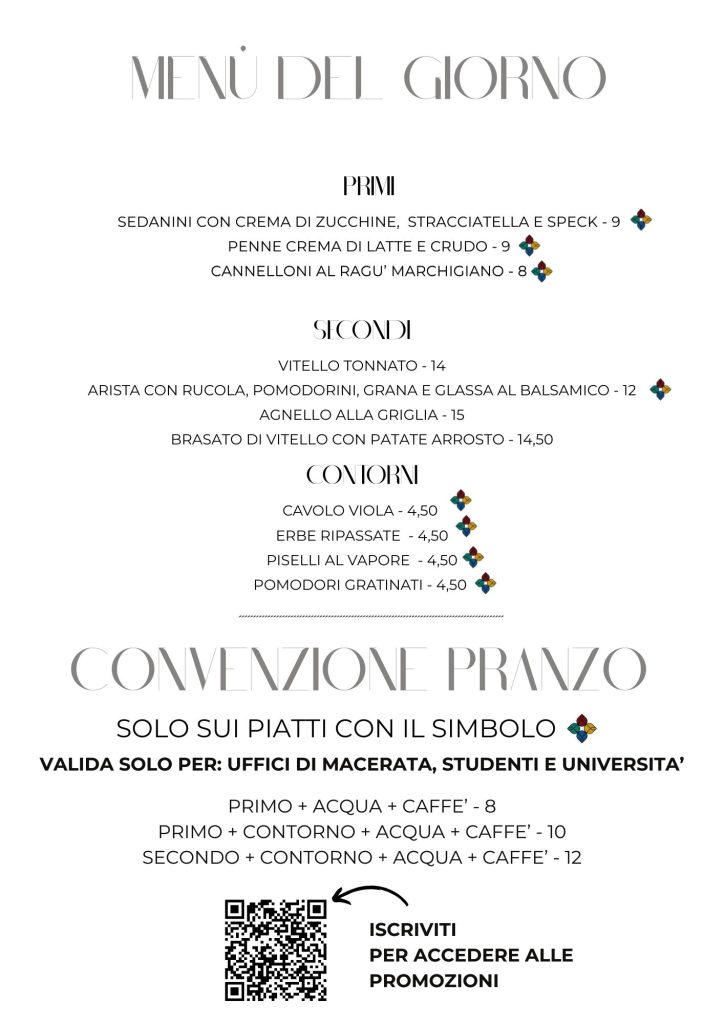 MENÙ DEL GIORNO

PRIMI

SEDANINI CON CREMA DI ZUCCHINE, STRACCIATELLA E SPECK - 9
PENNE CREMA DI LATTE E CRUDO - 9
CANNELLONI AL RAGU' MARCHIGIANO - 8

SECONDI

VITELLO TONNATO - 14
ARISTA CON RUCOLA, POMODORINI, GRANA E GLASSA AL BALSAMICO - 12
AGNELLO ALLA GRIGLIA - 15
BRASATO DI VITELLO CON PATATE ARROSTO - 14,50

CONTORNI

CAVOLO VIOLA - 4,50
ERBE RIPASSATE - 4,50
PISELLI AL VAPORE - 4,50
POMODORI GRATINATI - 4,50

CONVENZIONE PRANZO

SOLO SUI PIATTI CON IL SIMBOLO

VALIDA SOLO PER: UFFICI DI MACERATA, STUDENTI E UNIVERSITA'

PRIMO + ACQUA + CAFFE' - 8
PRIMO + CONTORNO + ACQUA + CAFFE' - 10
SECONDO + CONTORNO + ACQUA + CAFFE' - 12

ISCRIVITI
PER ACCEDERE ALLE PROMOZIONI